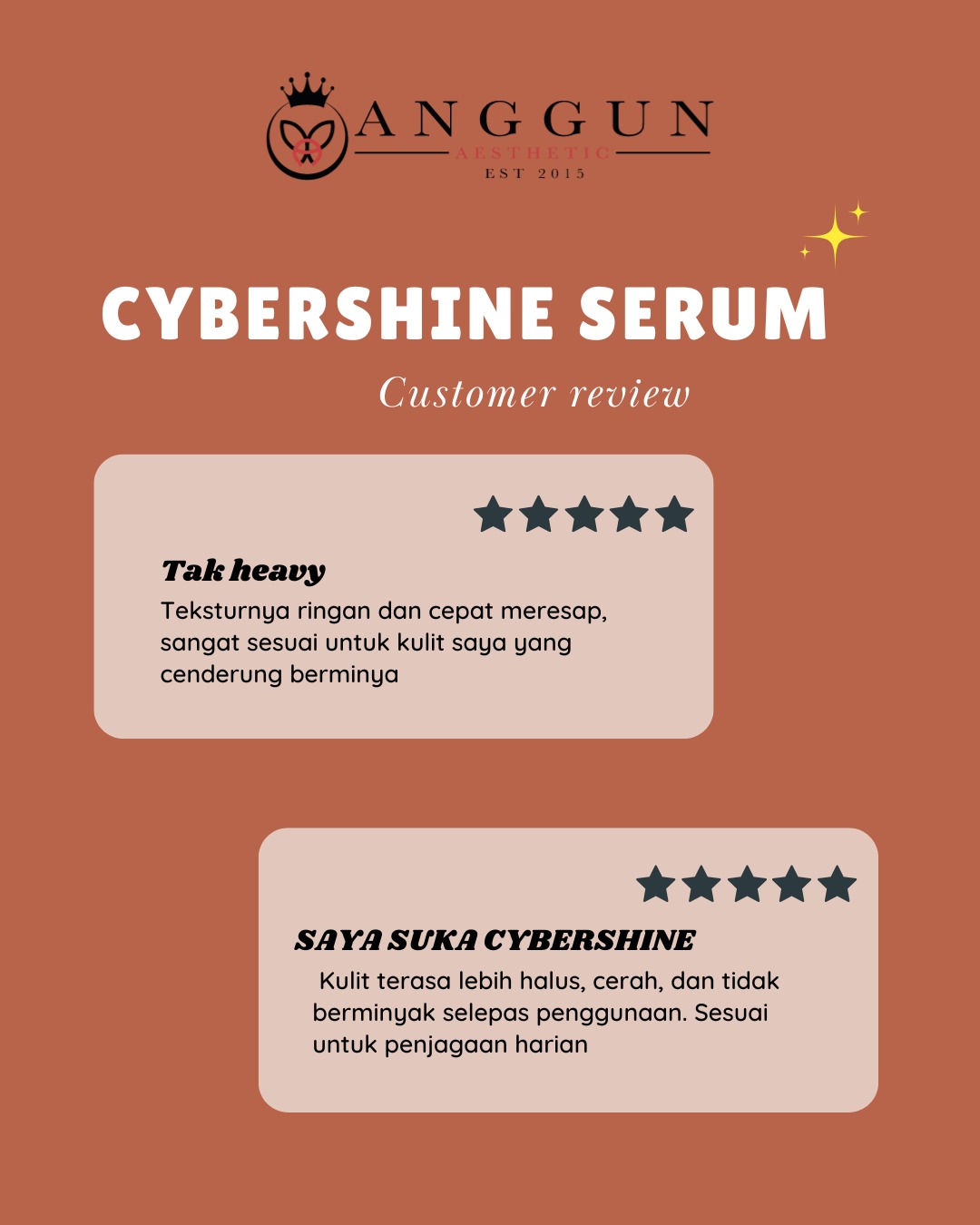 ANGGUN
AESTHETIC
EST 2015

CYBERSHINE SERUM

Customer review

Tak heavy

Teksturnya ringan dan cepat meresap, sangat sesuai untuk kulit saya yang cenderung berminya

SAYA SUKA CYBERSHINE

Kulit terasa lebih halus, cerah, dan tidak berminyak selepas penggunaan. Sesuai untuk penjagaan harian